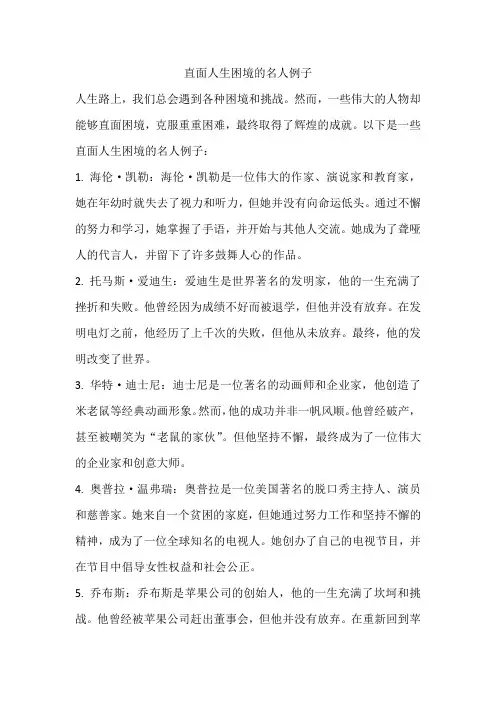 直面人生困境的名人例子

人生路上，我们总会遇到各种困境和挑战。然而，一些伟大的人物却能够直面困境，克服重重困难，最终取得了辉煌的成就。以下是一些直面人生困境的名人例子：

1. 海伦·凯勒：海伦·凯勒是一位伟大的作家、演说家和教育家，她在年幼时就失去了视力和听力，但她并没有向命运低头。通过不懈的努力和学习，她掌握了手语，并开始与其他人交流。她成为了聋哑人的代言人，并留下了许多鼓舞人心的作品。

2. 托马斯·爱迪生：爱迪生是世界著名的发明家，他的一生充满了挫折和失败。他曾经因为成绩不好而被退学，但他并没有放弃。在发明电灯之前，他经历了上千次的失败，但他从未放弃。最终，他的发明改变了世界。

3. 华特·迪士尼：迪士尼是一位著名的动画师和企业家，他创造了米老鼠等经典动画形象。然而，他的成功并非一帆风顺。他曾经破产，甚至被嘲笑为“老鼠的家伙”。但他坚持不懈，最终成为了一位伟大的企业家和创意大师。

4. 奥普拉·温弗瑞：奥普拉是一位美国著名的脱口秀主持人、演员和慈善家。她来自一个贫困的家庭，但她通过努力工作和坚持不懈的精神，成为了一位全球知名的电视人。她创办了自己的电视节目，并在节目中倡导女性权益和社会公正。

5. 乔布斯：乔布斯是苹果公司的创始人，他的一生充满了坎坷和挑战。他曾经被苹果公司赶出董事会，但他并没有放弃。在重新回到苹